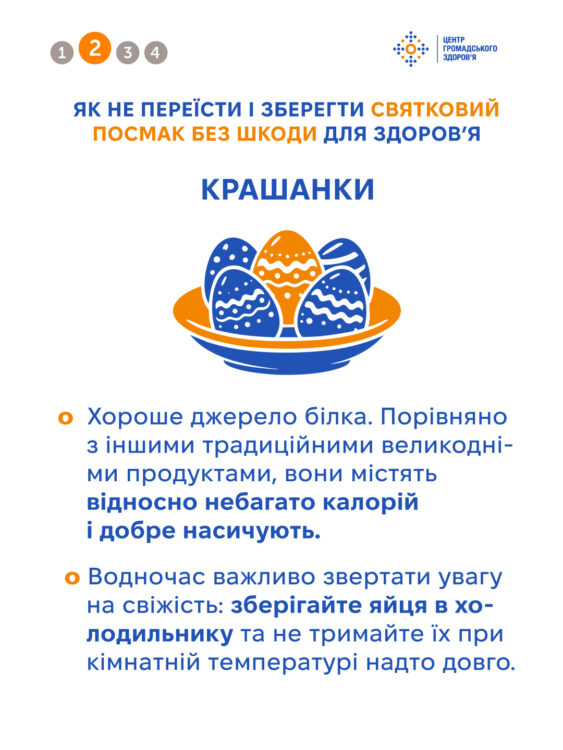 1 2 3 4

ЦЕНТР ГРОМАДСЬКОГО ЗДОРОВ'Я

ЯК НЕ ПЕРЕЇСТИ І ЗБЕРЕГТИ СВЯТКОВИЙ ПОСМАК БЕЗ ШКОДИ ДЛЯ ЗДОРОВ'Я

КРАШАНКИ

Хороше джерело білка. Порівняно з іншими традиційними великодніми продуктами, вони містять відносно небагато калорій і добре насичують.

Водночас важливо звертати увагу на свіжість: зберігайте яйця в холодильнику та не тримайте їх при кімнатній температурі надто довго.